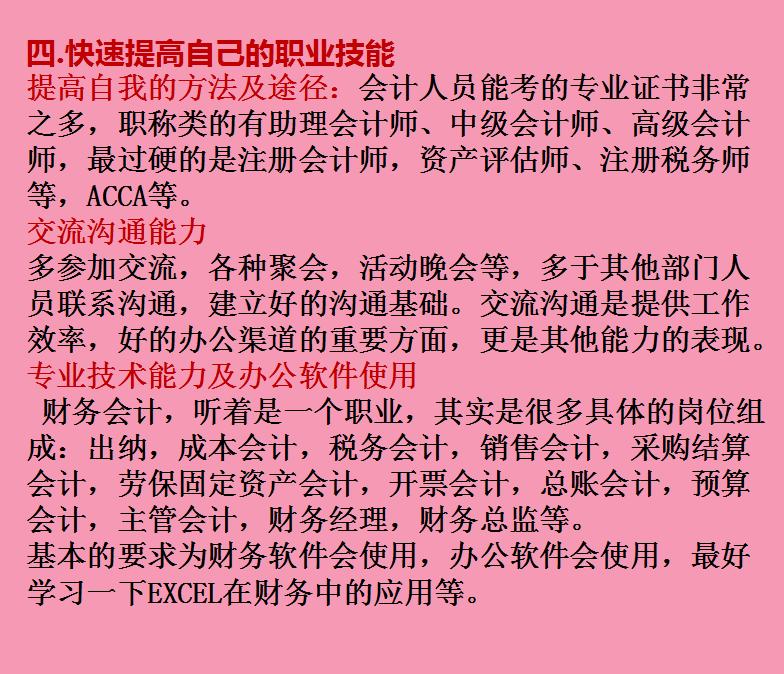 四.快速提高自己的职业技能
提高自我的方法及途径：会计人员能考的专业证书非常之多，职称类的有助理会计师、中级会计师、高级会计师，最过硬的是注册会计师，资产评估师、注册税务师等，ACCA等。
交流沟通能力
多参加交流，各种聚会，活动晚会等，多于其他部门人员联系沟通，建立好的沟通基础。交流沟通是提供工作效率，好的办公渠道的重要方面，更是其他能力的表现。
专业技术能力及办公软件使用
财务会计，听着是一个职业，其实是很多具体的岗位组成：出纳，成本会计，税务会计，销售会计，采购结算会计，劳保固定资产会计，开票会计，总账会计，预算会计，主管会计，财务经理，财务总监等。
基本的要求为财务软件会使用，办公软件会使用，最好学习一下EXCEL在财务中的应用等。